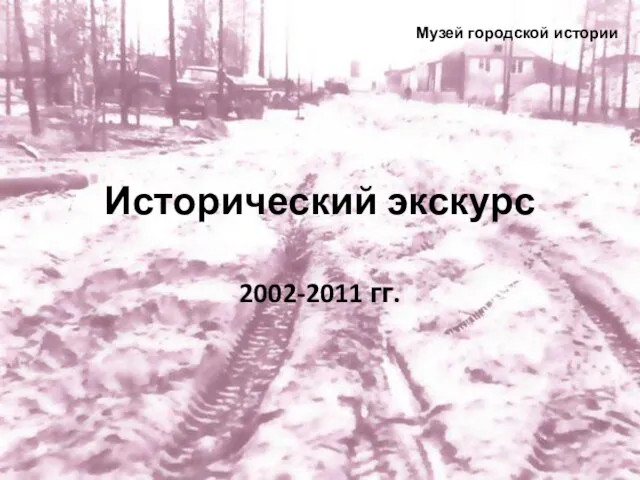 Музей городской истории

Исторический экскурс

2002-2011 гг.